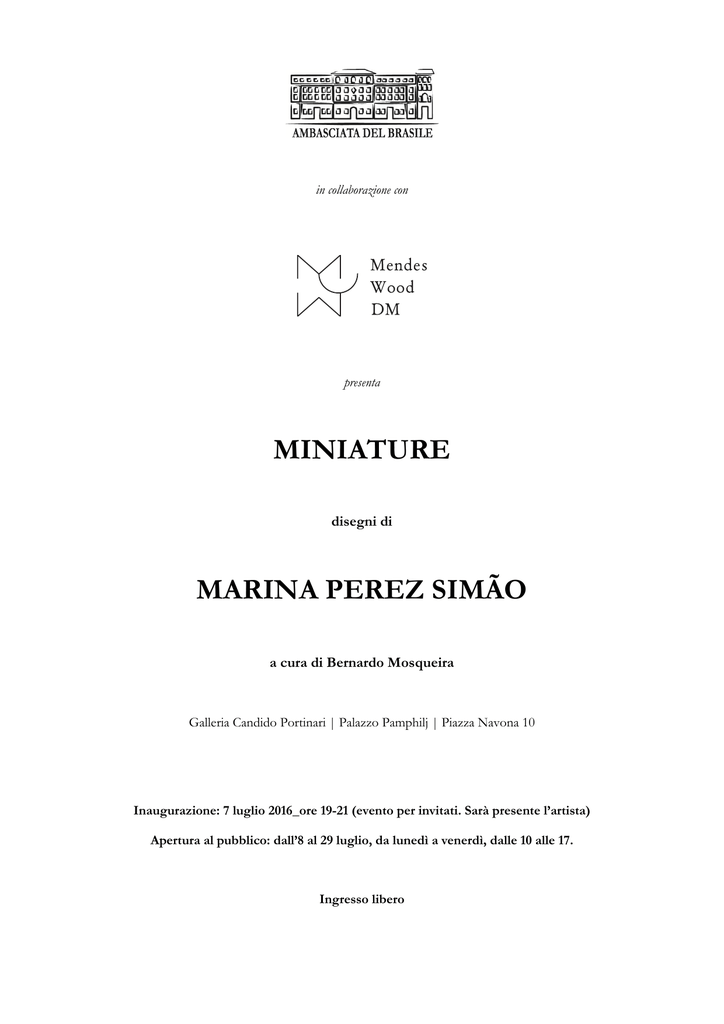 AMBASCIATA DEL BRASILE

in collaborazione con

Mendes
Wood
DM

presenta

MINIATURE

disegni di

MARINA PEREZ SIMÃO

a cura di Bernardo Mosqueira

Galleria Candido Portinari | Palazzo Pamphilj | Piazza Navona 10

Inaugurazione: 7 luglio 2016_ore 19-21 (evento per invitati. Sarà presente l'artista)

Apertura al pubblico: dall'8 al 29 luglio, da lunedì a venerdì, dalle 10 alle 17.

Ingresso libero